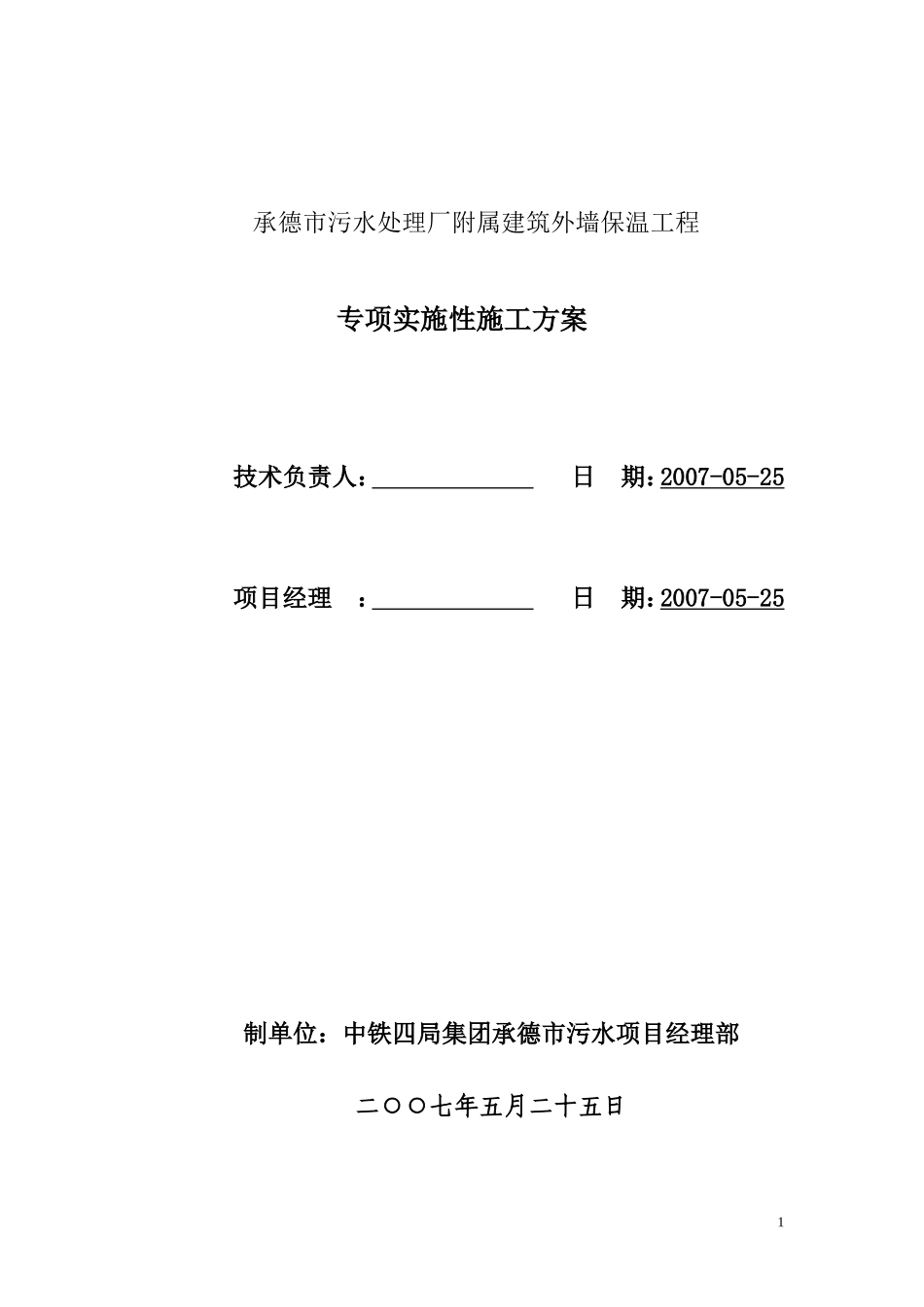 承德市污水处理厂附属建筑外墙保温工程

专项实施性施工方案

技术负责人：______________ 日 期：2007-05-25

项目经理 ：______________ 日 期：2007-05-25

制单位：中铁四局集团承德市污水项目经理部

二〇〇七年五月二十五日

1